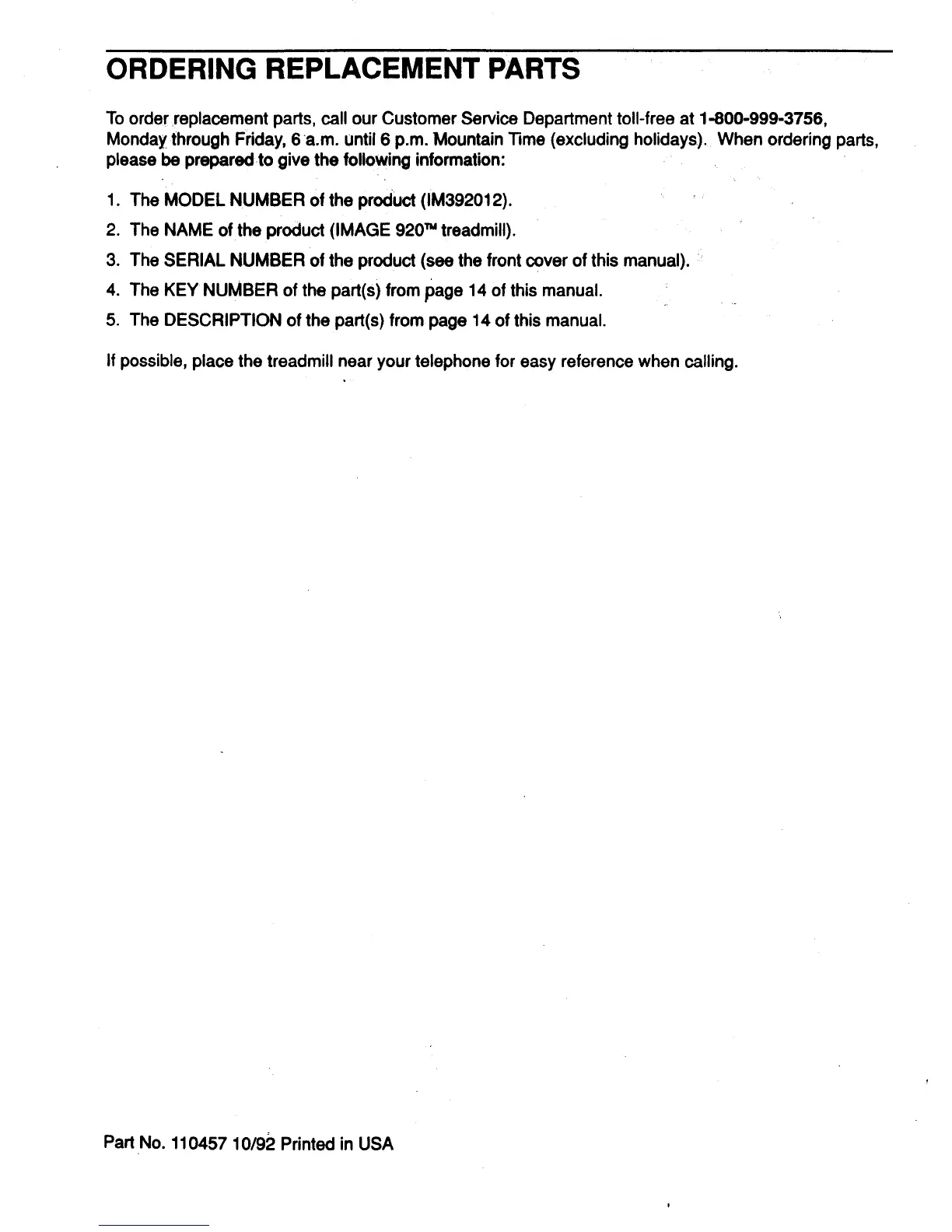 ORDERING REPLACEMENT PARTS

To order replacement parts, call our Customer Service Department toll-free at 1-800-999-3756, Monday through Friday, 6 a.m. until 6 p.m. Mountain Time (excluding holidays). When ordering parts, please be prepared to give the following information:

1. The MODEL NUMBER of the product (IM392012).
2. The NAME of the product (IMAGE 920™ treadmill).
3. The SERIAL NUMBER of the product (see the front cover of this manual).
4. The KEY NUMBER of the part(s) from page 14 of this manual.
5. The DESCRIPTION of the part(s) from page 14 of this manual.

If possible, place the treadmill near your telephone for easy reference when calling.

Part No. 110457 10/92 Printed in USA